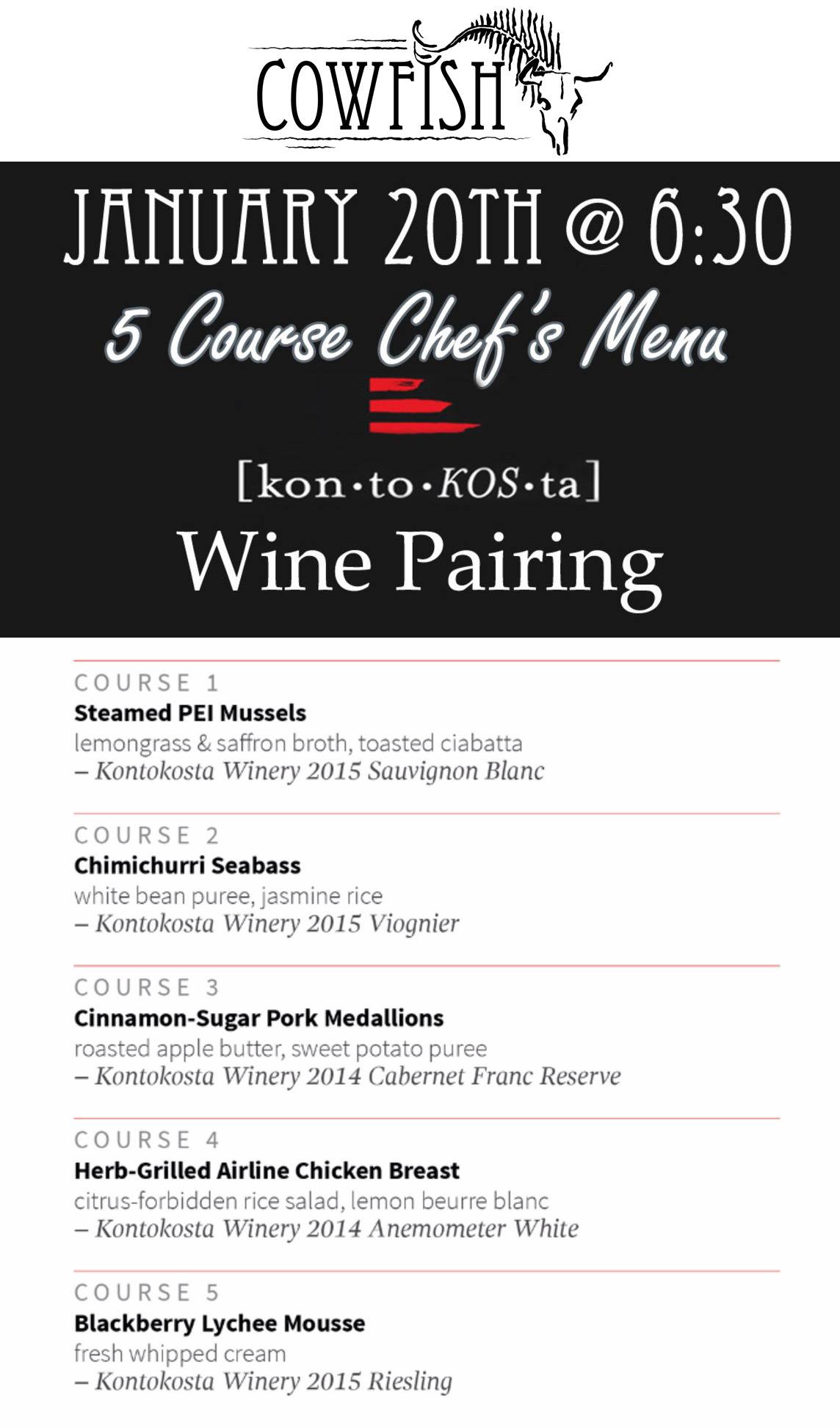 COWFISH

JANUARY 20TH @ 6:30

5 Course Chef's Menu

[kon•to•KOS•ta]

Wine Pairing

COURSE 1

Steamed PEI Mussels

lemongrass & saffron broth, toasted ciabatta

– Kontokosta Winery 2015 Sauvignon Blanc

COURSE 2

Chimichurri Seabass

white bean puree, jasmine rice

– Kontokosta Winery 2015 Viognier

COURSE 3

Cinnamon-Sugar Pork Medallions

roasted apple butter, sweet potato puree

– Kontokosta Winery 2014 Cabernet Franc Reserve

COURSE 4

Herb-Grilled Airline Chicken Breast

citrus-forbidden rice salad, lemon beurre blanc

– Kontokosta Winery 2014 Anemometer White

COURSE 5

Blackberry Lychee Mousse

fresh whipped cream

– Kontokosta Winery 2015 Riesling